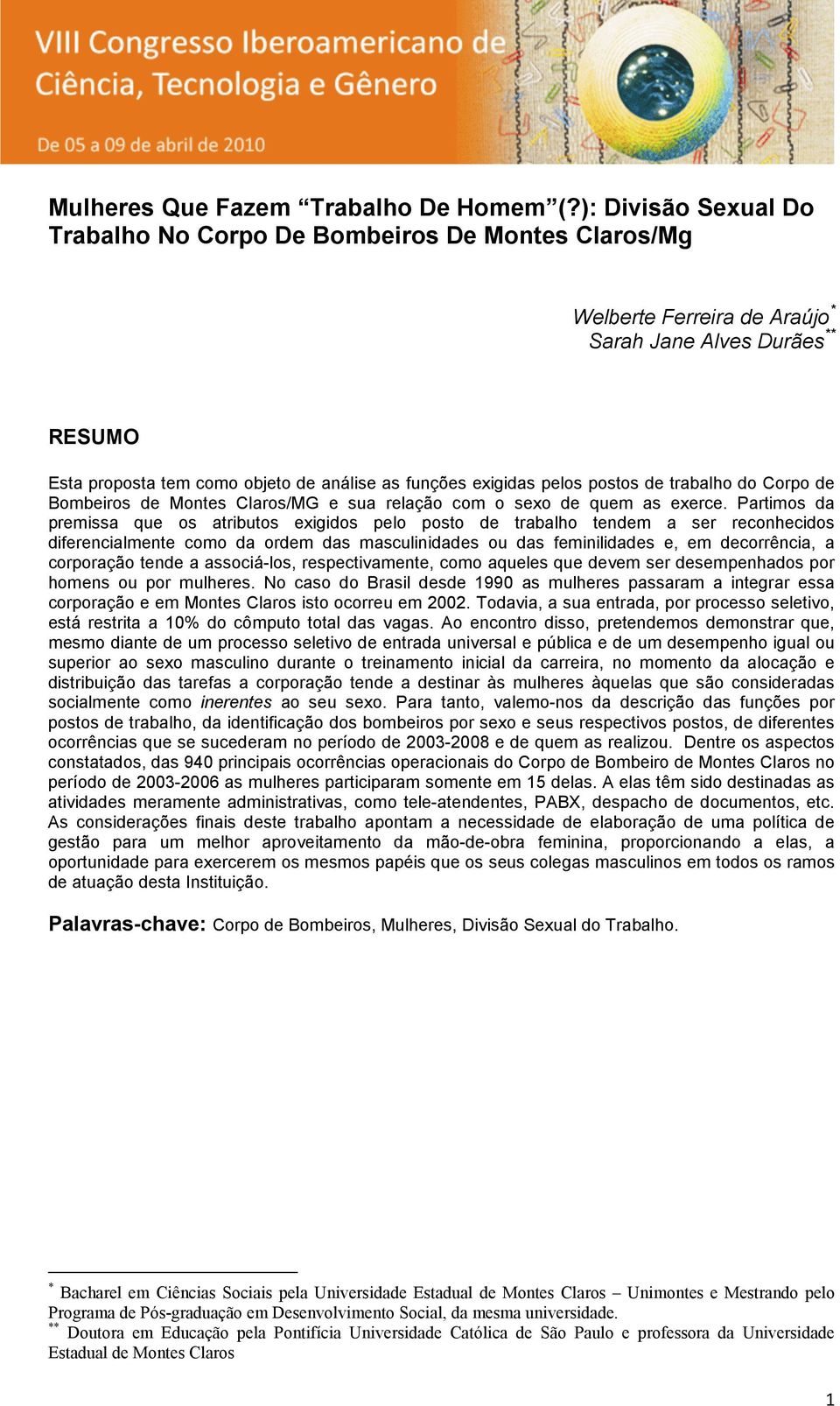 VIII Congresso Iberoamericano de Ciência, Tecnologia e Gênero

De 05 a 09 de abril de 2010

Mulheres Que Fazem “Trabalho De Homem”(?): Divisão Sexual Do Trabalho No Corpo De Bombeiros De Montes Claros/Mg

Welberte Ferreira de Araújo*
Sarah Jane Alves Durães**

RESUMO

Esta proposta tem como objeto de análise as funções exigidas pelos postos de trabalho do Corpo de Bombeiros de Montes Claros/MG e sua relação com o sexo de quem as exerce. Partimos da premissa que os atributos exigidos pelo posto de trabalho tendem a ser reconhecidos diferencialmente como da ordem das masculinidades ou das feminilidades e, em decorrência, a corporação tende a associá-los, respectivamente, como aqueles que devem ser desempenhados por homens ou por mulheres. No caso do Brasil desde 1990 as mulheres passaram a integrar essa corporação e em Montes Claros isto ocorreu em 2002. Todavia, a sua entrada, por processo seletivo, está restrita a 10% do cômputo total das vagas. Ao encontro disso, pretendemos demonstrar que, mesmo diante de um processo seletivo de entrada universal e pública e de um desempenho igual ou superior ao sexo masculino durante o treinamento inicial da carreira, no momento da alocação e distribuição das tarefas a corporação tende a destinar às mulheres àquelas que são consideradas socialmente como inerentes ao seu sexo. Para tanto, valemo-nos da descrição das funções por postos de trabalho, da identificação dos bombeiros por sexo e seus respectivos postos, de diferentes ocorrências que se sucederam no período de 2003-2008 e de quem as realizou. Dentre os aspectos constatados, das 940 principais ocorrências operacionais do Corpo de Bombeiro de Montes Claros no período de 2003-2006 as mulheres participaram somente em 15 delas. A elas têm sido destinadas as atividades meramente administrativas, como tele-atendentes, PABX, despacho de documentos, etc. As considerações finais deste trabalho apontam a necessidade de elaboração de uma política de gestão para um melhor aproveitamento da mão-de-obra feminina, proporcionando a elas, a oportunidade para exercerem os mesmos papéis que os seus colegas masculinos em todos os ramos de atuação desta Instituição.

Palavras-chave: Corpo de Bombeiros, Mulheres, Divisão Sexual do Trabalho.

* Bacharel em Ciências Sociais pela Universidade Estadual de Montes Claros – Unimontes e Mestrando pelo Programa de Pós-graduação em Desenvolvimento Social, da mesma universidade.
** Doutora em Educação pela Pontifícia Universidade Católica de São Paulo e professora da Universidade Estadual de Montes Claros

1